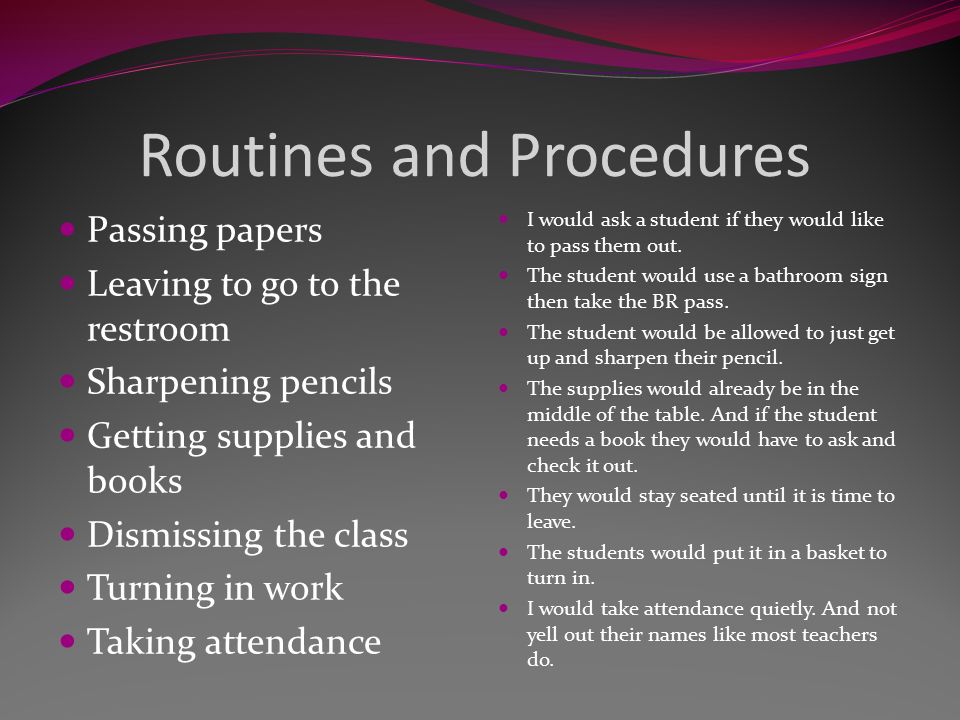 Routines and Procedures

- Passing papers
- Leaving to go to the restroom
- Sharpening pencils
- Getting supplies and books
- Dismissing the class
- Turning in work
- Taking attendance

- I would ask a student if they would like to pass them out.
- The student would use a bathroom sign then take the BR pass.
- The student would be allowed to just get up and sharpen their pencil.
- The supplies would already be in the middle of the table. And if the student needs a book they would have to ask and check it out.
- They would stay seated until it is time to leave.
- The students would put it in a basket to turn in.
- I would take attendance quietly. And not yell out their names like most teachers do.